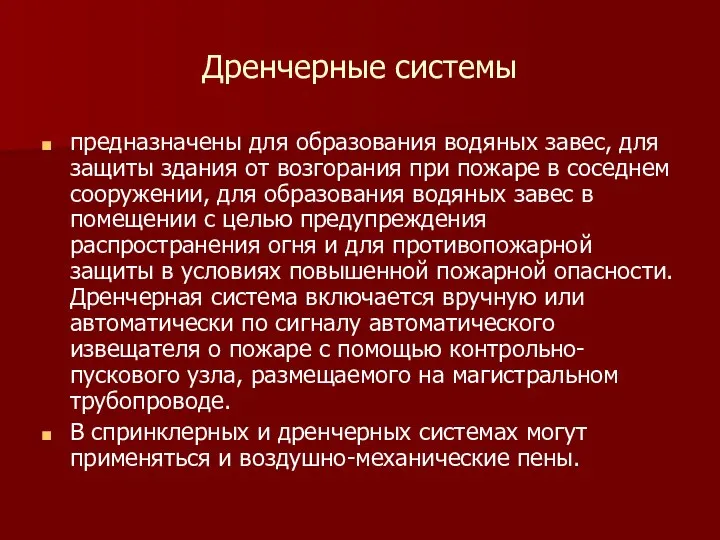 Дренчерные системы

предназначены для образования водяных завес, для защиты здания от возгорания при пожаре в соседнем сооружении, для образования водяных завес в помещении с целью предупреждения распространения огня и для противопожарной защиты в условиях повышенной пожарной опасности. Дренчерная система включается вручную или автоматически по сигналу автоматического извещателя о пожаре с помощью контрольно-пускового узла, размещаемого на магистральном трубопроводе.

В спринклерных и дренчерных системах могут применяться и воздушно-механические пены.